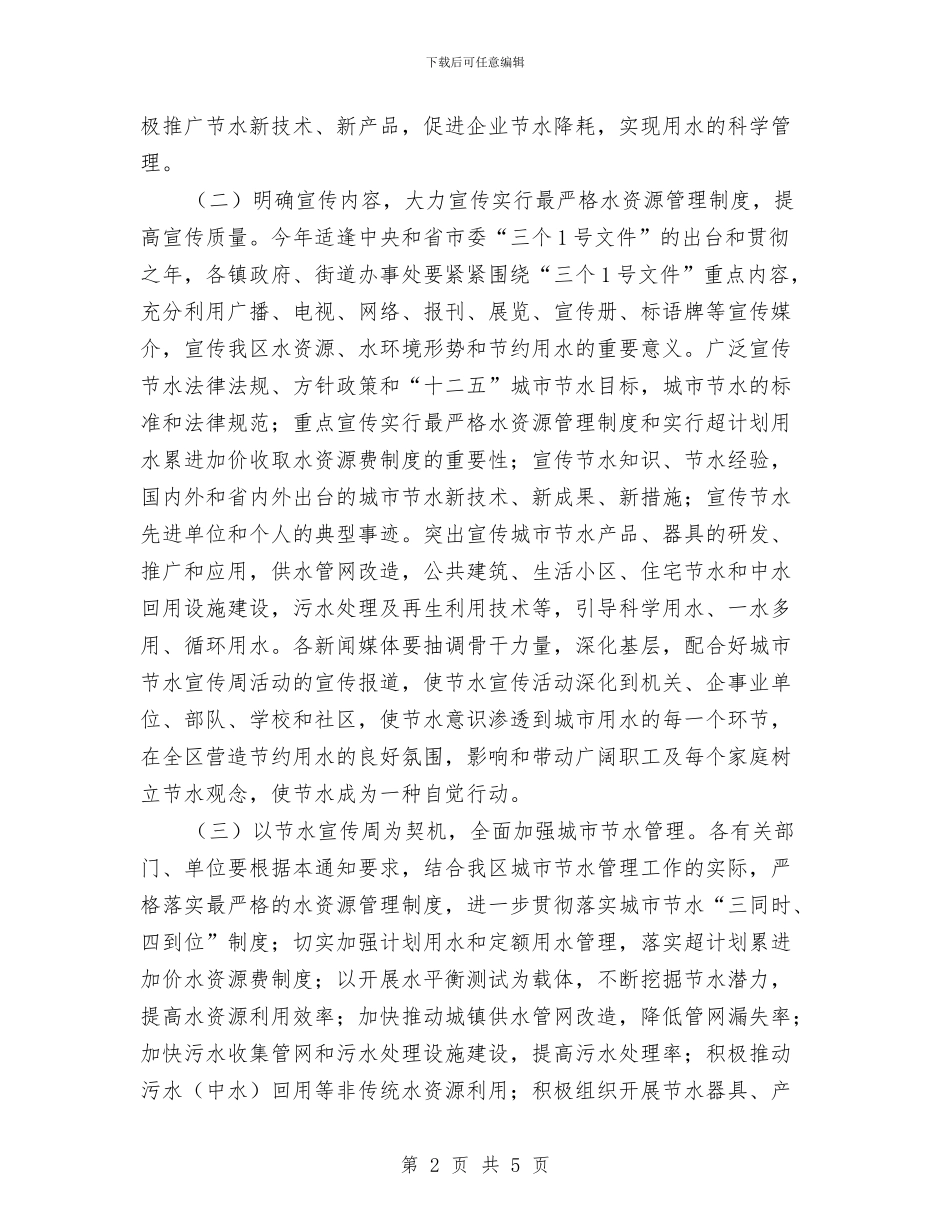 下载后可任意编辑

极推广节水新技术、新产品，促进企业节水降耗，实现用水的科学管理。

（二）明确宣传内容，大力宣传实行最严格水资源管理制度，提高宣传质量。今年适逢中央和省市委“三个1号文件”的出台和贯彻之年，各镇政府、街道办事处要紧紧围绕“三个1号文件”重点内容，充分利用广播、电视、网络、报刊、展览、宣传册、标语牌等宣传媒介，宣传我区水资源、水环境形势和节约用水的重要意义。广泛宣传节水法律法规、方针政策和“十二五”城市节水目标，城市节水的标准和法律规范；重点宣传实行最严格水资源管理制度和实行超计划用水累进加价收取水资源费制度的重要性；宣传节水知识、节水经验，国内外和省内外出台的城市节水新技术、新成果、新措施；宣传节水先进单位和个人的典型事迹。突出宣传城市节水产品、器具的研发、推广和应用，供水管网改造，公共建筑、生活小区、住宅节水和中水回用设施建设，污水处理及再生利用技术等，引导科学用水、一水多用、循环用水。各新闻媒体要抽调骨干力量，深化基层，配合好城市节水宣传周活动的宣传报道，使节水宣传活动深化到机关、企事业单位、部队、学校和社区，使节水意识渗透到城市用水的每一个环节，在全区营造节约用水的良好氛围，影响和带动广阔职工及每个家庭树立节水观念，使节水成为一种自觉行动。

（三）以节水宣传周为契机，全面加强城市节水管理。各有关部门、单位要根据本通知要求，结合我区城市节水管理工作的实际，严格落实最严格的水资源管理制度，进一步贯彻落实城市节水“三同时、四到位”制度；切实加强计划用水和定额用水管理，落实超计划累进加价水资源费制度；以开展水平衡测试为载体，不断挖掘节水潜力，提高水资源利用效率；加快推动城镇供水管网改造，降低管网漏失率；加快污水收集管网和污水处理设施建设，提高污水处理率；积极推动污水（中水）回用等非传统水资源利用；积极组织开展节水器具、产

第 2 页 共 5 页